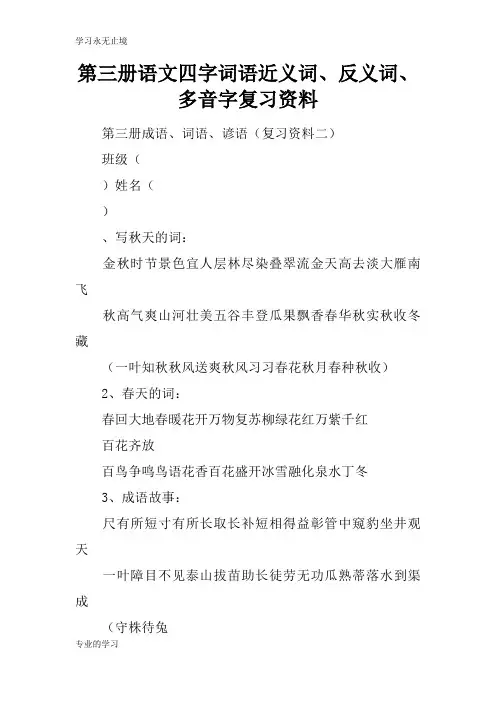 学习永无止境

第三册语文四字词语近义词、反义词、多音字复习资料

第三册成语、词语、谚语（复习资料二）

班级（

）姓名（

）

、写秋天的词：

金秋时节景色宜人层林尽染叠翠流金天高去淡大雁南飞

秋高气爽山河壮美五谷丰登瓜果飘香春华秋实秋收冬藏

（一叶知秋秋风送爽秋风习习春花秋月春种秋收）

2、春天的词：

春回大地春暖花开万物复苏柳绿花红万紫千红

百花齐放

百鸟争鸣鸟语花香百花盛开冰雪融化泉水丁冬

3、成语故事：

尺有所短寸有所长取长补短相得益彰管中窥豹坐井观天

一叶障目不见泰山拔苗助长徒劳无功瓜熟蒂落水到渠成

（守株待兔

专业的学习